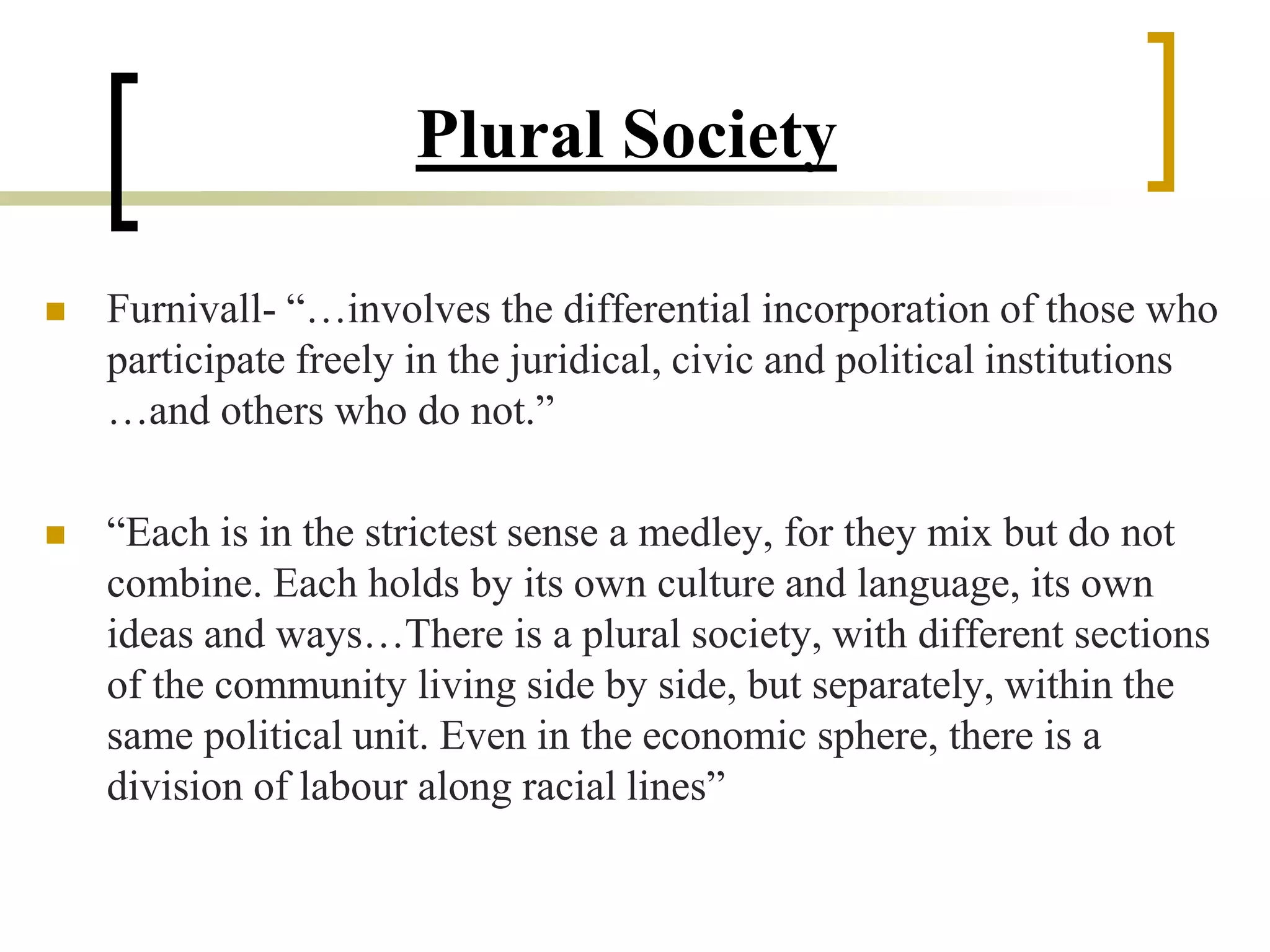 Plural Society

Furnivall- “…involves the differential incorporation of those who participate freely in the juridical, civic and political institutions …and others who do not.”

“Each is in the strictest sense a medley, for they mix but do not combine. Each holds by its own culture and language, its own ideas and ways…There is a plural society, with different sections of the community living side by side, but separately, within the same political unit. Even in the economic sphere, there is a division of labour along racial lines”